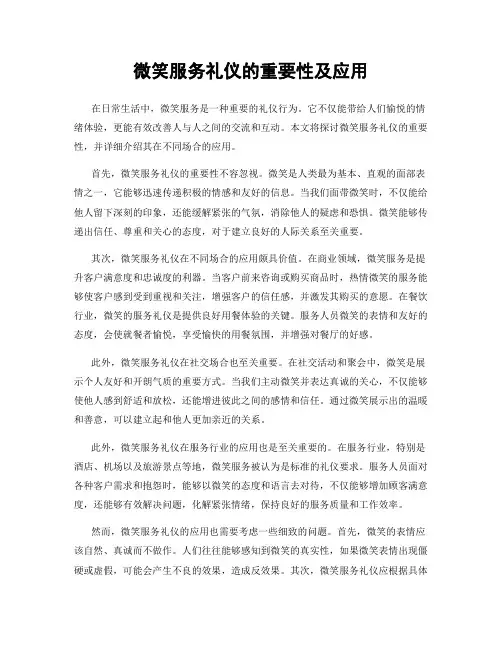 微笑服务礼仪的重要性及应用

在日常生活中，微笑服务是一种重要的礼仪行为，它不仅能带给人们愉悦的情绪体验，更能有效改善人与人之间的交流和互动。本文将探讨微笑服务礼仪的重要性，并详细介绍其在不同场合的应用。

首先，微笑服务礼仪的重要性不容忽视。微笑是人类最为基本、直观的面部表情之一，它能够迅速传递积极的情感和友好的信息。当我们面带微笑时，不仅能给他人留下深刻的印象，还能缓解紧张的气氛，消除他人的疑虑和恐惧。微笑能够传递出信任、尊重和关心的态度，对于建立良好的人际关系至关重要。

其次，微笑服务礼仪在不同场合的应用颇具价值。在商业领域，微笑服务是提升客户满意度和忠诚度的利器。当客户前来咨询或购买商品时，热情微笑的服务能够使客户感到受到重视和关注，增强客户的信任感，并激发其购买的意愿。在餐饮行业，微笑的服务礼仪是提供良好用餐体验的关键。服务人员微笑的表情和友好的态度，会使就餐者愉悦，享受愉快的用餐氛围，并增强对餐厅的好感。

此外，微笑服务礼仪在社交场合也至关重要。在社交活动和聚会中，微笑是展示个人友好和开朗气质的重要方式。当我们主动微笑并表达真诚的关心，不仅能够使他人感到舒适和放松，还能增进彼此之间的感情和信任。通过微笑展示出的温暖和善意，可以建立起和他人更加亲近的关系。

此外，微笑服务礼仪在服务行业的应用也是至关重要的。在服务行业，特别是酒店、机场以及旅游景点等地，微笑服务被认为是标准的礼仪要求。服务人员面对各种客户需求和抱怨时，能够以微笑的态度和语言去对待，不仅能够增加顾客满意度，还能够有效解决问题，化解紧张情绪，保持良好的服务质量和工作效率。

然而，微笑服务礼仪的应用也需要考虑一些细致的问题。首先，微笑的表情应该自然、真诚而不做作。人们往往能够感知到微笑的真实性，如果微笑表情出现僵硬或虚假，可能会产生不良的效果，造成反效果。其次，微笑服务礼仪应根据具体